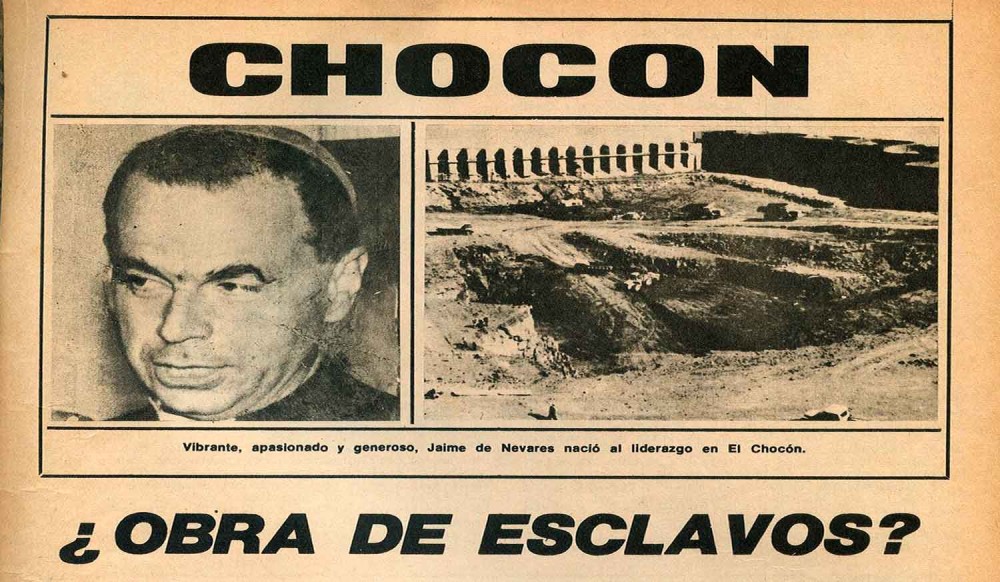 CHOCON

Vibrante, apasionado y generoso, Jaime de Nevares nació al liderazgo en El Chocón.

¿OBRA DE ESCLAVOS?